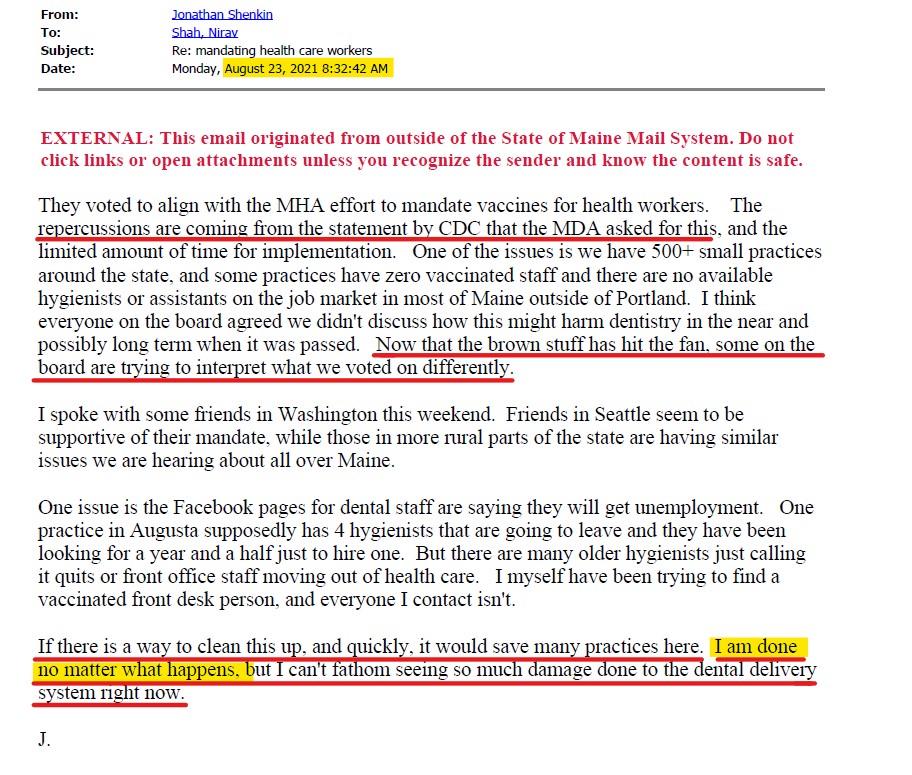 From: Jonathan Shenkin
To: Shah, Nirav
Subject: Re: mandating health care workers
Date: Monday, August 23, 2021 8:32:42 AM

EXTERNAL: This email originated from outside of the State of Maine Mail System. Do not click links or open attachments unless you recognize the sender and know the content is safe.

They voted to align with the MHA effort to mandate vaccines for health workers. The repercussions are coming from the statement by CDC that the MDA asked for this, and the limited amount of time for implementation. One of the issues is we have 500+ small practices around the state, and some practices have zero vaccinated staff and there are no available hygienists or assistants on the job market in most of Maine outside of Portland. I think everyone on the board agreed we didn't discuss how this might harm dentistry in the near and possibly long term when it was passed. Now that the brown stuff has hit the fan, some on the board are trying to interpret what we voted on differently.

I spoke with some friends in Washington this weekend. Friends in Seattle seem to be supportive of their mandate, while those in more rural parts of the state are having similar issues we are hearing about all over Maine.

One issue is the Facebook pages for dental staff are saying they will get unemployment. One practice in Augusta supposedly has 4 hygienists that are going to leave and they have been looking for a year and a half just to hire one. But there are many older hygienists just calling it quits or front office staff moving out of health care. I myself have been trying to find a vaccinated front desk person, and everyone I contact isn't.

If there is a way to clean this up, and quickly, it would save many practices here. I am done no matter what happens, but I can't fathom seeing so much damage done to the dental delivery system right now.

J.